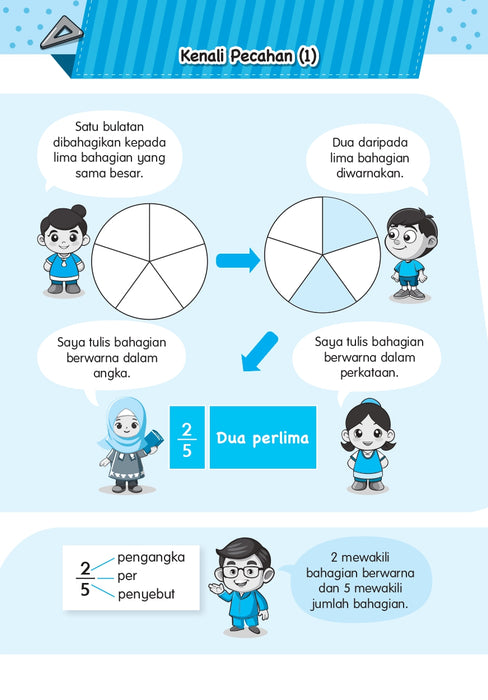 Kenali Pecahan (1)

Satu bulatan dibahagikan kepada lima bahagian yang sama besar.

Dua daripada lima bahagian diwarnakan.

Saya tulis bahagian berwarna dalam angka.

Saya tulis bahagian berwarna dalam perkataan.

$\frac{2}{5}$

Dua perlima

$\frac{2}{5}$ pengangka per penyebut

2 mewakili bahagian berwarna dan 5 mewakili jumlah bahagian.